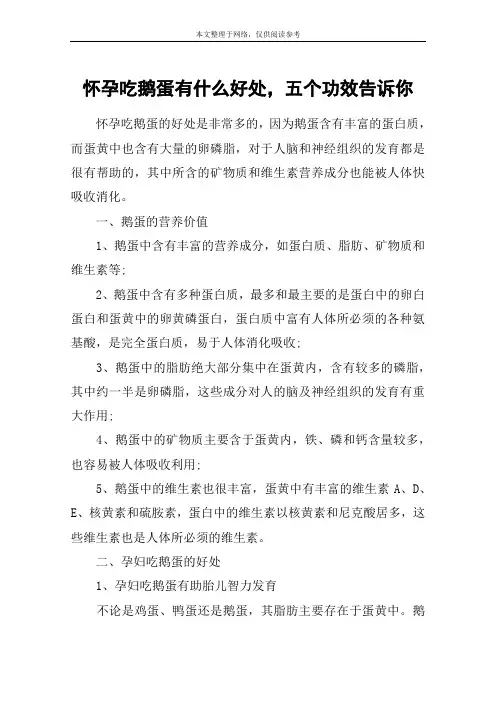 本文整理于网络，仅供阅读参考

怀孕吃鹅蛋有什么好处，五个功效告诉你

怀孕吃鹅蛋的好处是非常多的，因为鹅蛋含有丰富的蛋白质，而蛋黄中也含有大量的卵磷脂，对于人脑和神经组织的发育都是很有帮助的，其中所含的矿物质和维生素营养成分也能被人体快吸收消化。

一、鹅蛋的营养价值

1、鹅蛋中含有丰富的营养成分，如蛋白质、脂肪、矿物质和维生素等；

2、鹅蛋中含有多种蛋白质，最多和最主要的是蛋白中的卵白蛋白和蛋黄中的卵黄磷蛋白，蛋白质中富有人体所必须的各种氨基酸，是完全蛋白质，易于人体消化吸收；

3、鹅蛋中的脂肪绝大部分集中在蛋黄内，含有较多的磷脂，其中约一半是卵磷脂，这些成分对人的脑及神经组织的发育有重大作用；

4、鹅蛋中的矿物质主要含于蛋黄内，铁、磷和钙含量较多，也容易被人体吸收利用；

5、鹅蛋中的维生素也很丰富，蛋黄中有丰富的维生素 A、D、E、核黄素和硫胺素，蛋白中的维生素以核黄素和尼克酸居多，这些维生素也是人体所必须的维生素。

二、孕妇吃鹅蛋的好处

1、孕妇吃鹅蛋有助胎儿智力发育

不论是鸡蛋、鸭蛋还是鹅蛋，其脂肪主要存在于蛋黄中。鹅